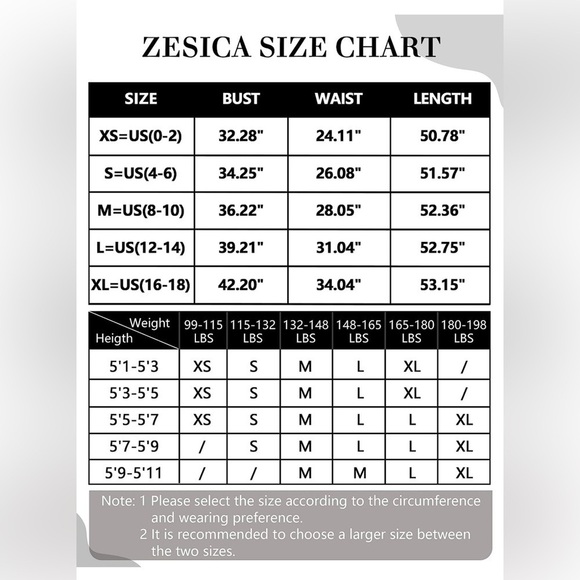 ZESICA SIZE CHART

| SIZE | BUST | WAIST | LENGTH |
|---|---|---|---|
| XS=US(0-2) | 32.28" | 24.11" | 50.78" |
| S=US(4-6) | 34.25" | 26.08" | 51.57" |
| M=US(8-10) | 36.22" | 28.05" | 52.36" |
| L=US(12-14) | 39.21" | 31.04" | 52.75" |
| XL=US(16-18) | 42.20" | 34.04" | 53.15" |

| Weight / Heigth | 99-115 LBS | 115-132 LBS | 132-148 LBS | 148-165 LBS | 165-180 LBS | 180-198 LBS |
|---|---|---|---|---|---|---|
| 5'1-5'3 | XS | S | M | L | XL | / |
| 5'3-5'5 | XS | S | M | L | XL | / |
| 5'5-5'7 | XS | S | M | L | L | XL |
| 5'7-5'9 | / | S | M | L | L | XL |
| 5'9-5'11 | / | / | M | M | L | XL |

Note: 1 Please select the size according to the circumference and wearing preference.
2 It is recommended to choose a larger size between the two sizes.